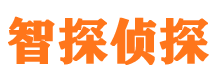 智探侦探